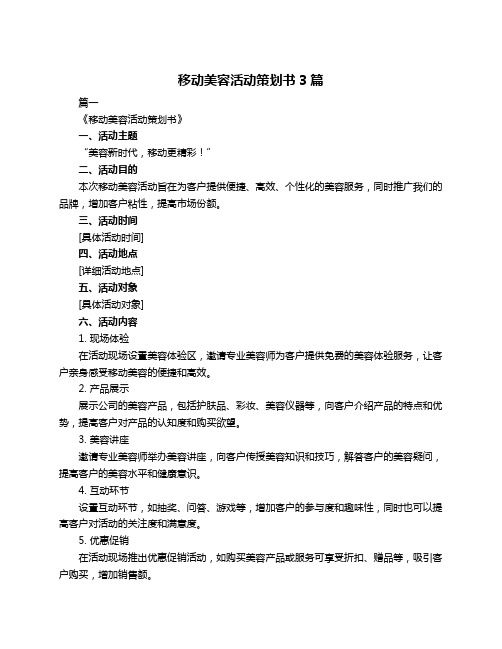 移动美容活动策划书 3 篇

篇一

《移动美容活动策划书》

一、活动主题

“美容新时代，移动更精彩！”

二、活动目的

本次移动美容活动旨在为客户提供便捷、高效、个性化的美容服务，同时推广我们的品牌，增加客户粘性，提高市场份额。

三、活动时间

[具体活动时间]

四、活动地点

[详细活动地点]

五、活动对象

[具体活动对象]

六、活动内容

1. 现场体验

在活动现场设置美容体验区，邀请专业美容师为客户提供免费的美容体验服务，让客户亲身感受移动美容的便捷和高效。

2. 产品展示

展示公司的美容产品，包括护肤品、彩妆、美容仪器等，向客户介绍产品的特点和优势，提高客户对产品的认知度和购买欲望。

3. 美容讲座

邀请专业美容师举办美容讲座，向客户传授美容知识和技巧，解答客户的美容疑问，提高客户的美容水平和健康意识。

4. 互动环节

设置互动环节，如抽奖、问答、游戏等，增加客户的参与度和趣味性，同时也可以提高客户对活动的关注度和满意度。

5. 优惠促销

在活动现场推出优惠促销活动，如购买美容产品或服务可享受折扣、赠品等，吸引客户购买，增加销售额。